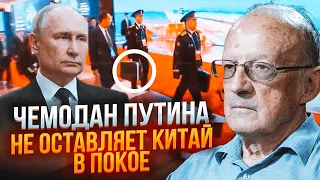 ЧЕМОДАН ПУТИНА
НЕ ОСТАВЛЯЕТ КИТАЙ
В ПОКОЕ